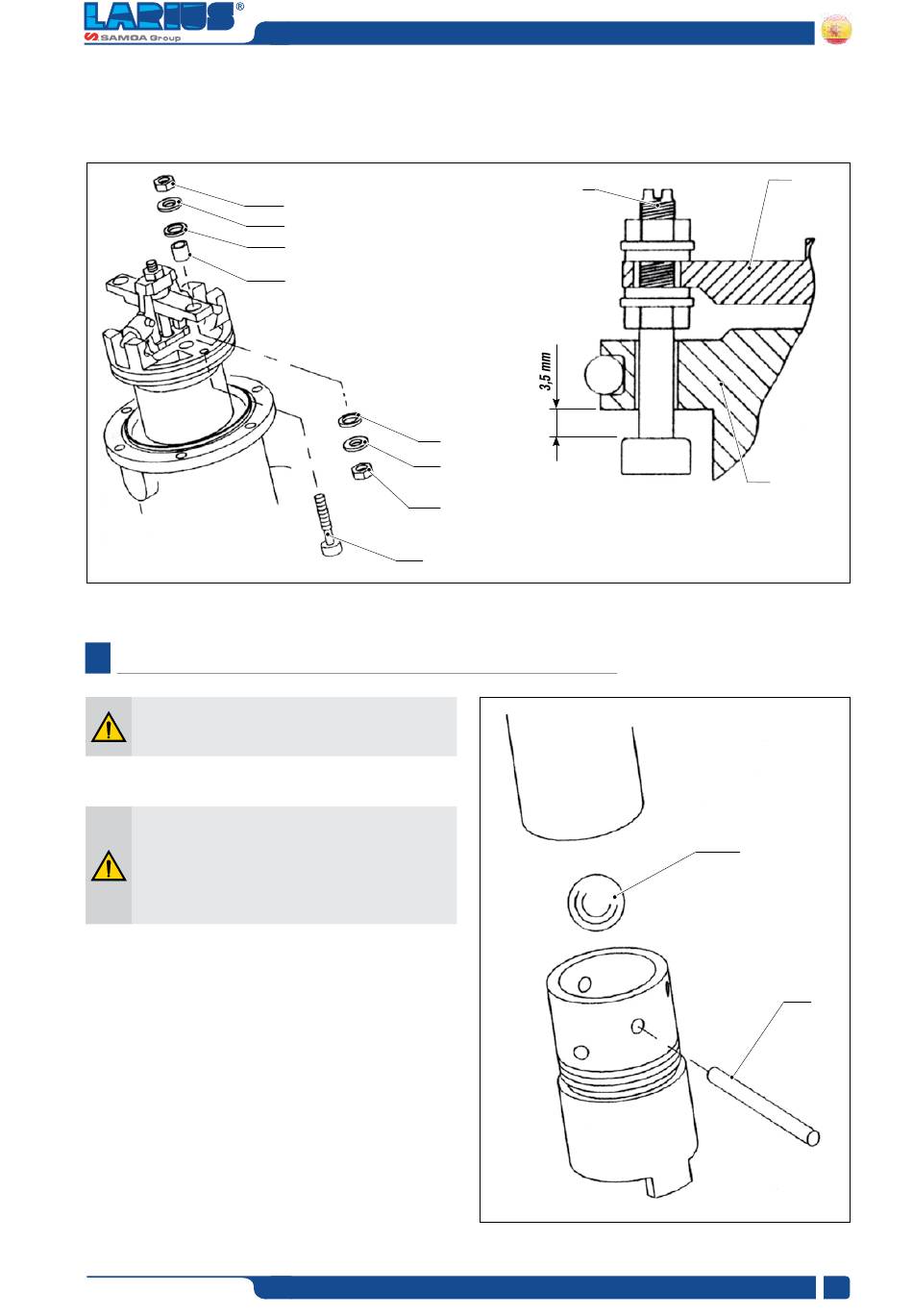 LARIUS®
SAMOA Group

3,5 mm